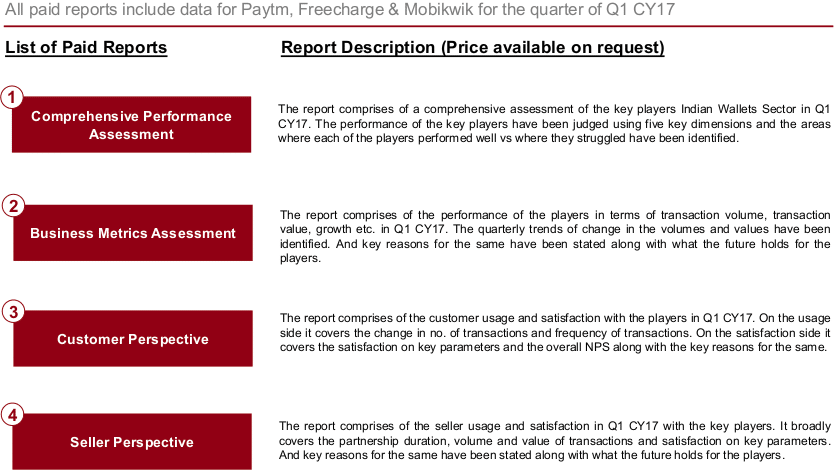 All paid reports include data for Paytm, Freecharge & Mobikwik for the quarter of Q1 CY17

List of Paid Reports

Report Description (Price available on request)

1

Comprehensive Performance Assessment

The report comprises of a comprehensive assessment of the key players Indian Wallets Sector in Q1 CY17. The performance of the key players have been judged using five key dimensions and the areas where each of the players performed well vs where they struggled have been identified.

2

Business Metrics Assessment

The report comprises of the performance of the players in terms of transaction volume, transaction value, growth etc. in Q1 CY17. The quarterly trends of change in the volumes and values have been identified. And key reasons for the same have been stated along with what the future holds for the players.

3

Customer Perspective

The report comprises of the customer usage and satisfaction with the players in Q1 CY17. On the usage side it covers the change in no. of transactions and frequency of transactions. On the satisfaction side it covers the satisfaction on key parameters and the overall NPS along with the key reasons for the same.

4

Seller Perspective

The report comprises of the seller usage and satisfaction in Q1 CY17 with the key players. It broadly covers the partnership duration, volume and value of transactions and satisfaction on key parameters. And key reasons for the same have been stated along with what the future holds for the players.